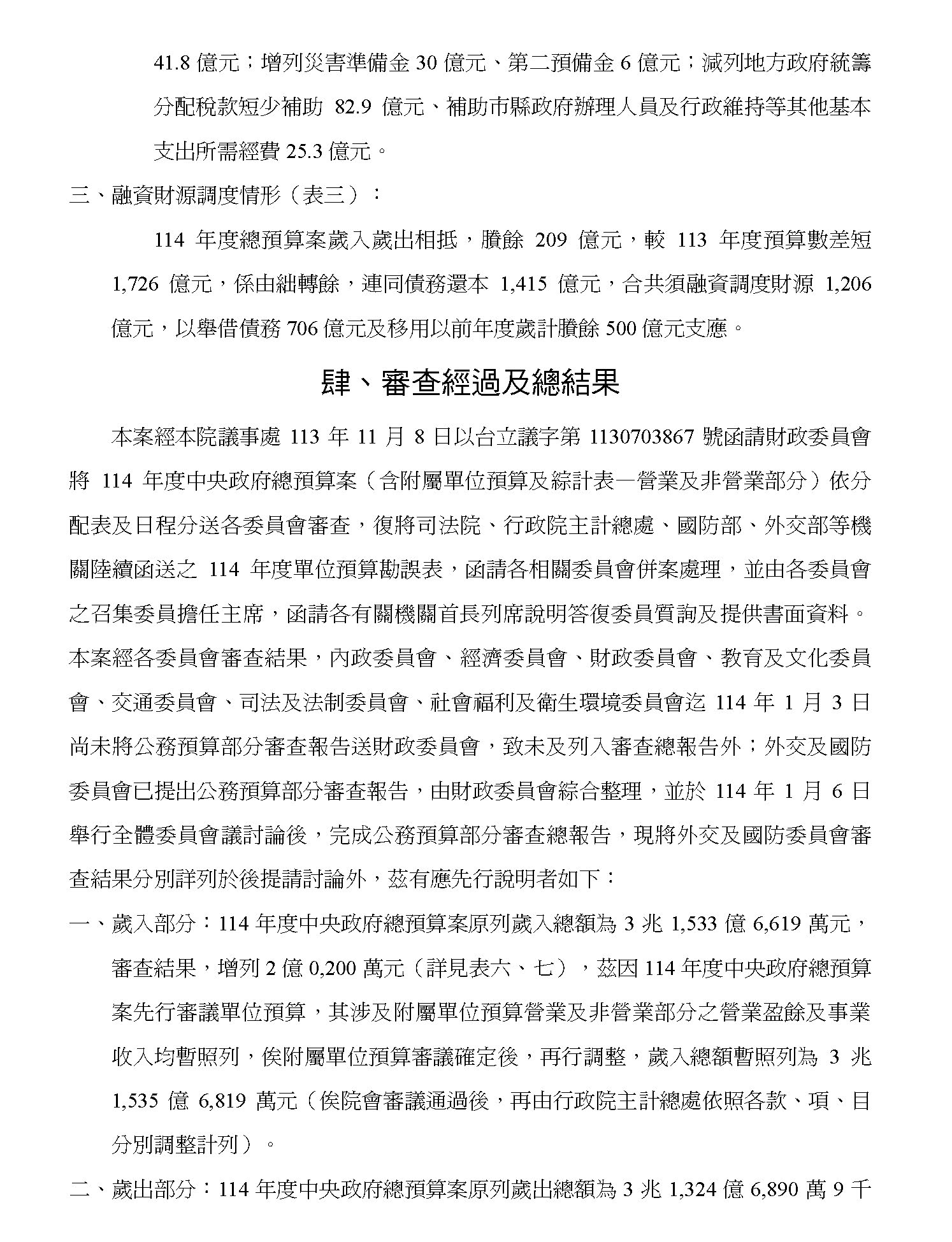 41.8 億元；增列災害準備金 30 億元、第二預備金 6 億元；減列地方政府統籌分配稅款短少補助 82.9 億元、補助市縣政府辦理人員及行政維持等其他基本支出所需經費 25.3 億元。

三、融資財源調度情形（表三）：

114 年度總預算案歲入歲出相抵，賸餘 209 億元，較 113 年度預算數差短 1,726 億元，係由絀轉餘，連同債務還本 1,415 億元，合共須融資調度財源 1,206 億元，以舉借債務 706 億元及移用以前年度歲計賸餘 500 億元支應。

肆、審查經過及總結果

本案經本院議事處 113 年 11 月 8 日以台立議字第 1130703867 號函請財政委員會將 114 年度中央政府總預算案（含附屬單位預算及綜計表—營業及非營業部分）依分配表及日程分送各委員會審查，復將司法院、行政院主計總處、國防部、外交部等機關陸續函送之 114 年度單位預算勘誤表，函請各相關委員會併案處理，並由各委員會之召集委員擔任主席，函請各有關機關首長列席說明答復委員質詢及提供書面資料。本案經各委員會審查結果，內政委員會、經濟委員會、財政委員會、教育及文化委員會、交通委員會、司法及法制委員會、社會福利及衛生環境委員會迄 114 年 1 月 3 日尚未將公務預算部分審查報告送財政委員會，致未及列入審查總報告外；外交及國防委員會已提出公務預算部分審查報告，由財政委員會綜合整理，並於 114 年 1 月 6 日舉行全體委員會議討論後，完成公務預算部分審查總報告，現將外交及國防委員會審查結果分別詳列於後提請討論外，茲有應先行說明者如下：

一、歲入部分：114 年度中央政府總預算案原列歲入總額為 3 兆 1,533 億 6,619 萬元，審查結果，增列 2 億 0,200 萬元（詳見表六、七），茲因 114 年度中央政府總預算案先行審議單位預算，其涉及附屬單位預算營業及非營業部分之營業盈餘及事業收入均暫照列，俟附屬單位預算審議確定後，再行調整，歲入總額暫照列為 3 兆 1,535 億 6,819 萬元（俟院會審議通過後，再由行政院主計總處依照各款、項、目分別調整計列）。

二、歲出部分：114 年度中央政府總預算案原列歲出總額為 3 兆 1,324 億 6,890 萬 9 千